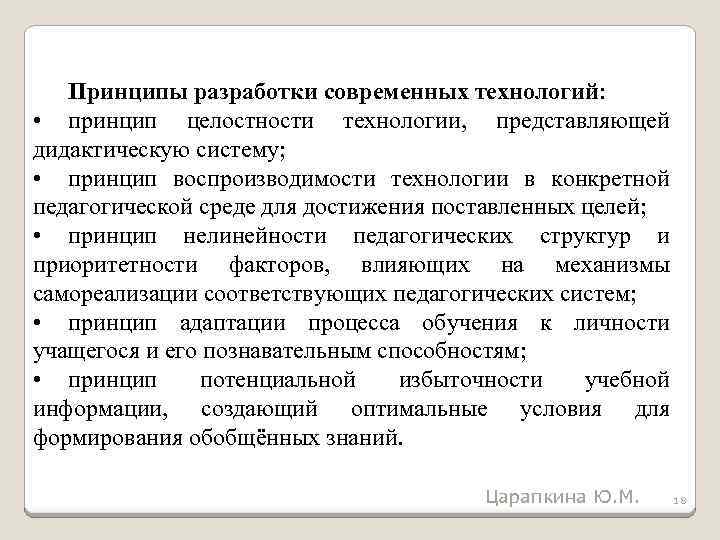 Принципы разработки современных технологий:

• принцип целостности технологии, представляющей дидактическую систему;

• принцип воспроизводимости технологии в конкретной педагогической среде для достижения поставленных целей;

• принцип нелинейности педагогических структур и приоритетности факторов, влияющих на механизмы самореализации соответствующих педагогических систем;

• принцип адаптации процесса обучения к личности учащегося и его познавательным способностям;

• принцип потенциальной избыточности учебной информации, создающий оптимальные условия для формирования обобщённых знаний.

Царапкина Ю.М. 18